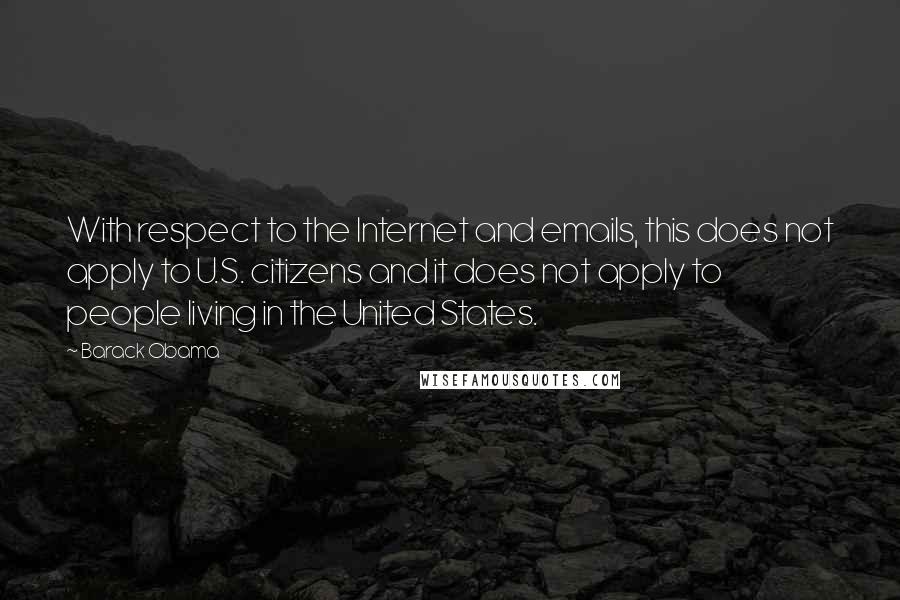 With respect to the Internet and emails, this does not apply to U.S. citizens and it does not apply to people living in the United States.

~ Barack Obama

WISEFAMOUSQUOTES.COM